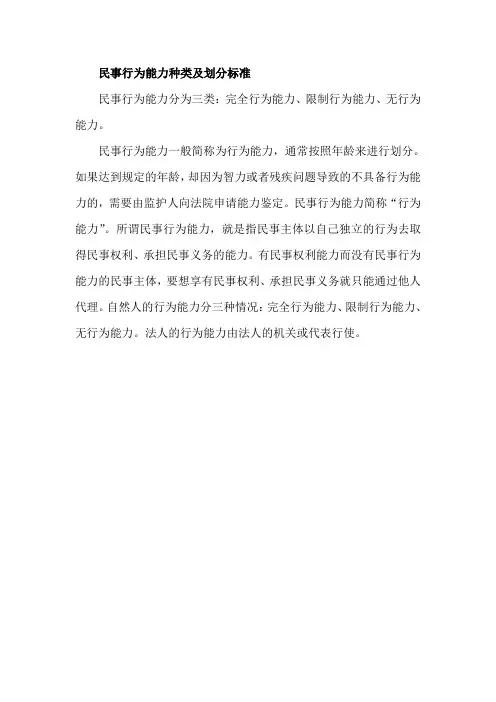 民事行为能力种类及划分标准

民事行为能力分为三类：完全行为能力、限制行为能力、无行为能力。

民事行为能力一般简称为行为能力，通常按照年龄来进行划分。如果达到规定的年龄，却因为智力或者残疾问题导致的不具备行为能力的，需要由监护人向法院申请能力鉴定。民事行为能力简称“行为能力”。所谓民事行为能力，就是指民事主体以自己独立的行为去取得民事权利、承担民事义务的能力。有民事权利能力而没有民事行为能力的民事主体，要想享有民事权利、承担民事义务就只能通过他人代理。自然人的行为能力分三种情况：完全行为能力、限制行为能力、无行为能力。法人的行为能力由法人的机关或代表行使。